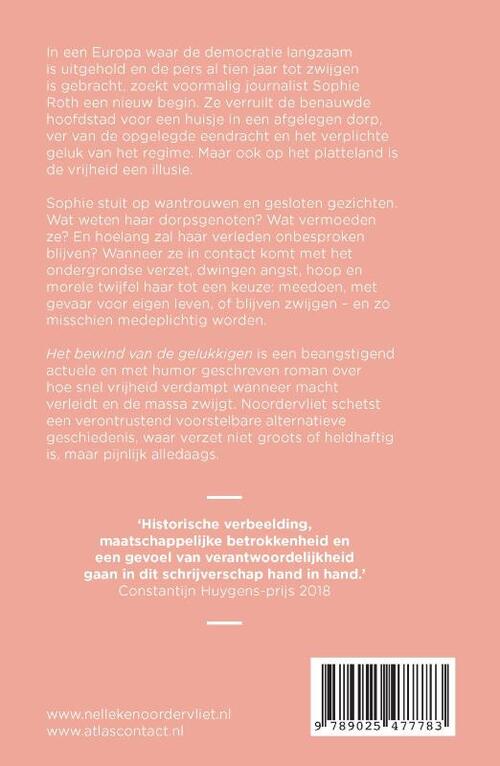 In een Europa waar de democratie langzaam is uitgehold en de pers al tien jaar tot zwijgen is gebracht, zoekt voormalig journalist Sophie Roth een nieuw begin. Ze verruilt de benauwde hoofdstad voor een huisje in een afgelegen dorp, ver van de opgelegde eendracht en het verplichte geluk van het regime. Maar ook op het platteland is de vrijheid een illusie.

Sophie stuit op wantrouwen en gesloten gezichten. Wat weten haar dorpsgenoten? Wat vermoeden ze? En hoelang zal haar verleden onbesproken blijven? Wanneer ze in contact komt met het ondergrondse verzet, dwingen angst, hoop en morele twijfel haar tot een keuze: meedoen, met gevaar voor eigen leven, of blijven zwijgen – en zo misschien medeplichtig worden.

Het bewind van de gelukkigen is een beangstigend actuele en met humor geschreven roman over hoe snel vrijheid verdampt wanneer macht verleidt en de massa zwijgt. Noordervliet schetst een verontrustend voorstelbare alternatieve geschiedenis, waar verzet niet groots of heldhaftig is, maar pijnlijk alledaags.

'Historische verbeelding, maatschappelijke betrokkenheid en een gevoel van verantwoordelijkheid gaan in dit schrijverschap hand in hand.'
Constantijn Huygens-prijs 2018

www.nellekenoordervliet.nl
www.atlascontact.nl

9 789025 477783